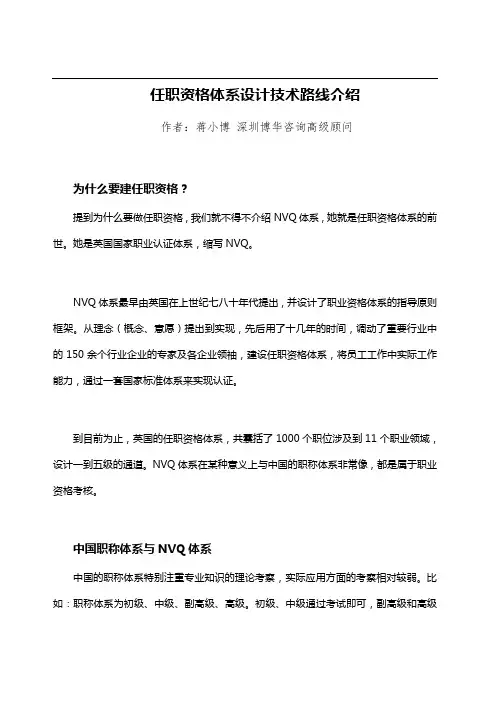 任职资格体系设计技术路线介绍

作者：蒋小博 深圳博华咨询高级顾问

为什么要建任职资格？

提到为什么要做任职资格，我们就不得不介绍 NVQ 体系，她就是任职资格体系的前世。她是英国国家职业认证体系，缩写 NVQ。

NVQ 体系最早由英国在上世纪七八十年代提出，并设计了职业资格体系的指导原则框架。从理念（概念、意愿）提出到实现，先后用了十几年的时间，调动了重要行业中的 150 余个行业企业的专家及各企业领袖，建设任职资格体系，将员工工作中实际工作能力，通过一套国家标准体系来实现认证。

到目前为止，英国的任职资格体系，共囊括了 1000 个职位涉及到 11 个职业领域，设计一到五级的通道。NVQ 体系在某种意义上与中国的职称体系非常像，都是属于职业资格考核。

中国职称体系与 NVQ 体系

中国的职称体系特别注重专业知识的理论考察，实际应用方面的考察相对较弱。比如：职称体系为初级、中级、副高级、高级。初级、中级通过考试即可，副高级和高级